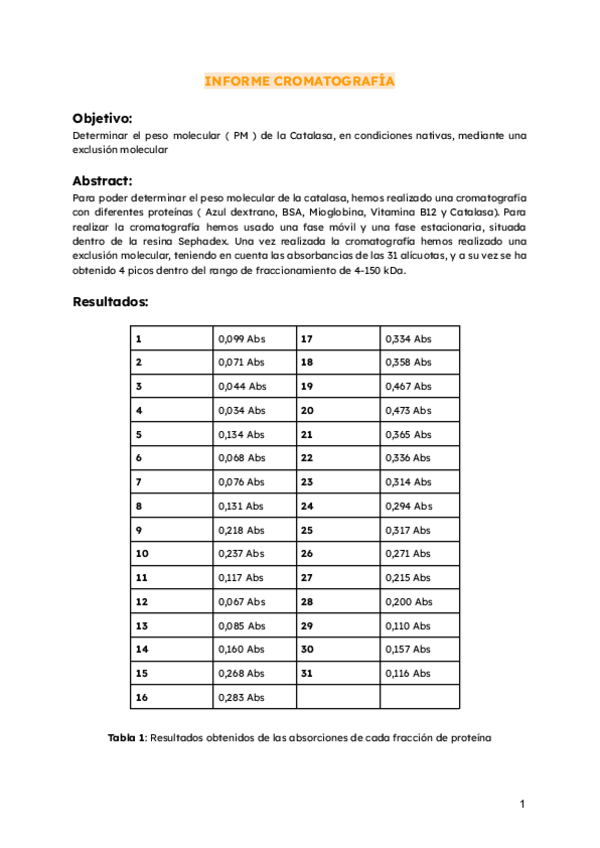 INFORME CROMATOGRAFÍA

Objetivo:

Determinar el peso molecular ( PM ) de la Catalasa, en condiciones nativas, mediante una exclusión molecular

Abstract:

Para poder determinar el peso molecular de la catalasa, hemos realizado una cromatografía con diferentes proteínas ( Azul dextrano, BSA, Mioglobina, Vitamina B12 y Catalasa). Para realizar la cromatografía hemos usado una fase móvil y una fase estacionaria, situada dentro de la resina Sephadex. Una vez realizada la cromatografía hemos realizado una exclusión molecular, teniendo en cuenta las absorbancias de las 31 alícuotas, y a su vez se ha obtenido 4 picos dentro del rango de fraccionamiento de 4-150 kDa.

Resultados:

| 1 | 0,099 Abs | 17 | 0,334 Abs |
|---|---|---|---|
| 2 | 0,071 Abs | 18 | 0,358 Abs |
| 3 | 0,044 Abs | 19 | 0,467 Abs |
| 4 | 0,034 Abs | 20 | 0,473 Abs |
| 5 | 0,134 Abs | 21 | 0,365 Abs |
| 6 | 0,068 Abs | 22 | 0,336 Abs |
| 7 | 0,076 Abs | 23 | 0,314 Abs |
| 8 | 0,131 Abs | 24 | 0,294 Abs |
| 9 | 0,218 Abs | 25 | 0,317 Abs |
| 10 | 0,237 Abs | 26 | 0,271 Abs |
| 11 | 0,117 Abs | 27 | 0,215 Abs |
| 12 | 0,067 Abs | 28 | 0,200 Abs |
| 13 | 0,085 Abs | 29 | 0,110 Abs |
| 14 | 0,160 Abs | 30 | 0,157 Abs |
| 15 | 0,268 Abs | 31 | 0,116 Abs |
| 16 | 0,283 Abs | | |

Tabla 1: Resultados obtenidos de las absorciones de cada fracción de proteína

1